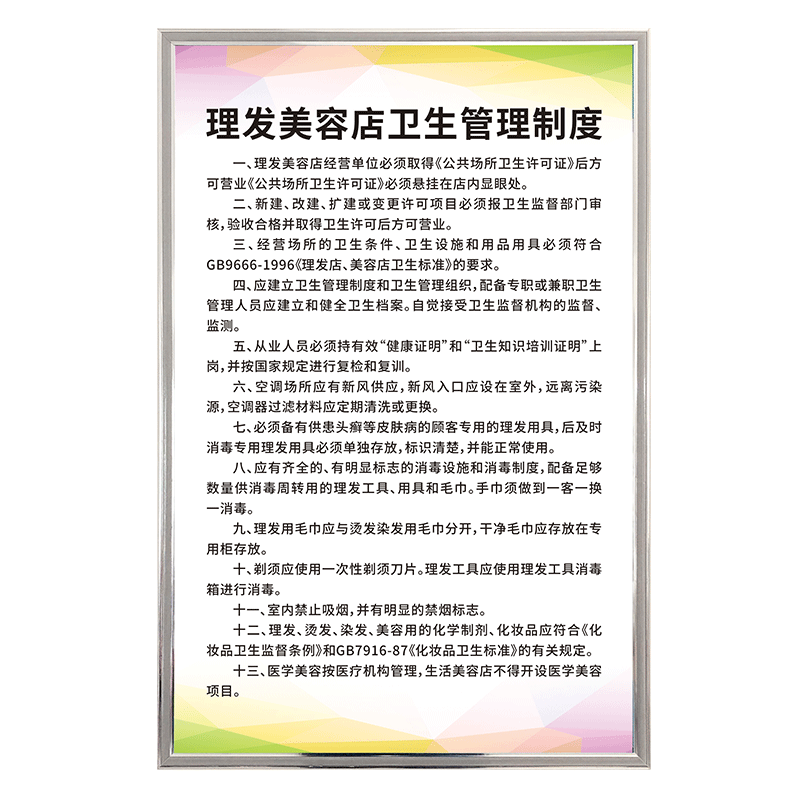 理发美容店卫生管理制度

一、理发美容店经营单位必须取得《公共场所卫生许可证》后方可营业《公共场所卫生许可证》必须悬挂在店内显眼处。

二、新建、改建、扩建或变更许可项目必须报卫生监督部门审核，验收合格并取得卫生许可后方可营业。

三、经营场所的卫生条件、卫生设施和用品用具必须符合GB9666-1996《理发店、美容店卫生标准》的要求。

四、应建立卫生管理制度和卫生管理组织，配备专职或兼职卫生管理人员应建立和健全卫生档案。自觉接受卫生监督机构的监督、监测。

五、从业人员必须持有效“健康证明”和“卫生知识培训证明”上岗，并按国家规定进行复检和复训。

六、空调场所应有新风供应，新风入口应设在室外，远离污染源，空调器过滤材料应定期清洗或更换。

七、必须备有供患头癣等皮肤病的顾客专用的理发用具，后及时消毒专用理发用具必须单独存放，标识清楚，并能正常使用。

八、应有齐全的、有明显标志的消毒设施和消毒制度，配备足够数量供消毒周转用的理发工具、用具和毛巾。手巾须做到一客一换一消毒。

九、理发用毛巾应与烫发染发用毛巾分开，干净毛巾应存放在专用柜存放。

十、剃须应使用一次性剃须刀片。理发工具应使用理发工具消毒箱进行消毒。

十一、室内禁止吸烟，并有明显的禁烟标志。

十二、理发、烫发、染发、美容用的化学制剂、化妆品应符合《化妆品卫生监督条例》和GB7916-87《化妆品卫生标准》的有关规定。

十三、医学美容按医疗机构管理，生活美容店不得开设医学美容项目。